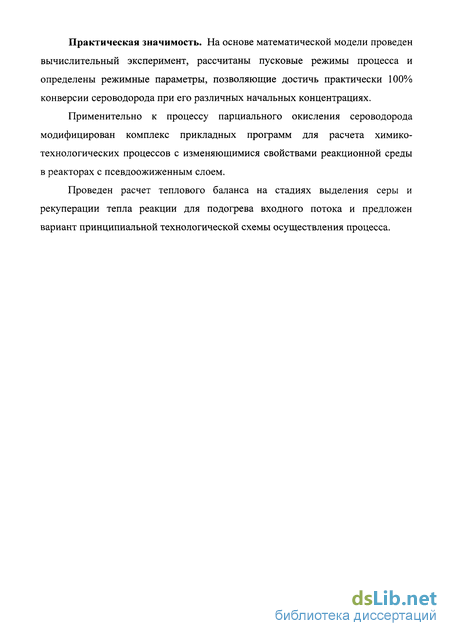 **Практическая значимость.** На основе математической модели проведен вычислительный эксперимент, рассчитаны пусковые режимы процесса и определены режимные параметры, позволяющие достичь практически 100% конверсии сероводорода при его различных начальных концентрациях.

Применительно к процессу парциального окисления сероводорода модифицирован комплекс прикладных программ для расчета химико-технологических процессов с изменяющимися свойствами реакционной среды в реакторах с псевдоожиженным слоем.

Проведен расчет теплового баланса на стадиях выделения серы и рекуперации тепла реакции для подогрева входного потока и предложен вариант принципиальной технологической схемы осуществления процесса.

dsLib.net
библиотека диссертаций